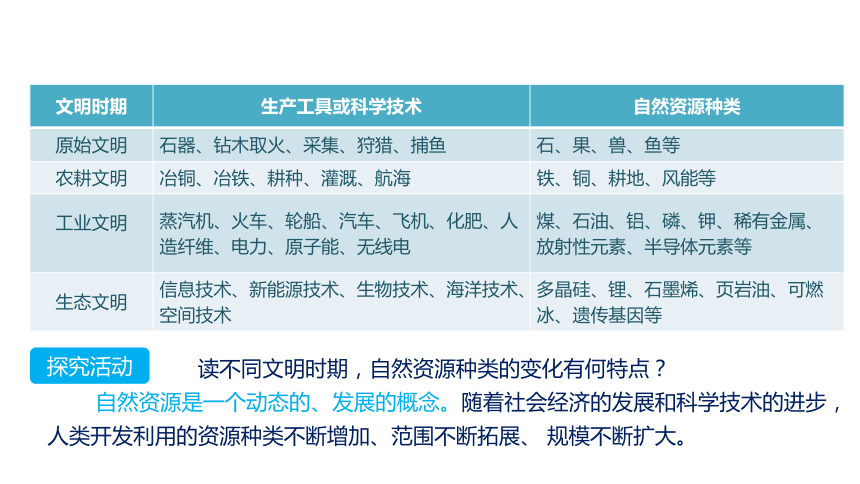 | 文明时期 | 生产工具或科学技术 | 自然资源种类 |
|---|---|---|
| 原始文明 | 石器、钻木取火、采集、狩猎、捕鱼 | 石、果、兽、鱼等 |
| 农耕文明 | 冶铜、冶铁、耕种、灌溉、航海 | 铁、铜、耕地、风能等 |
| 工业文明 | 蒸汽机、火车、轮船、汽车、飞机、化肥、人造纤维、电力、原子能、无线电 | 煤、石油、铝、磷、钾、稀有金属、放射性元素、半导体元素等 |
| 生态文明 | 信息技术、新能源技术、生物技术、海洋技术、空间技术 | 多晶硅、锂、石墨烯、页岩油、可燃冰、遗传基因等 |

探究活动 读不同文明时期，自然资源种类的变化有何特点？

自然资源是一个动态的、发展的概念。随着社会经济的发展和科学技术的进步，人类开发利用的资源种类不断增加、范围不断拓展、 规模不断扩大。